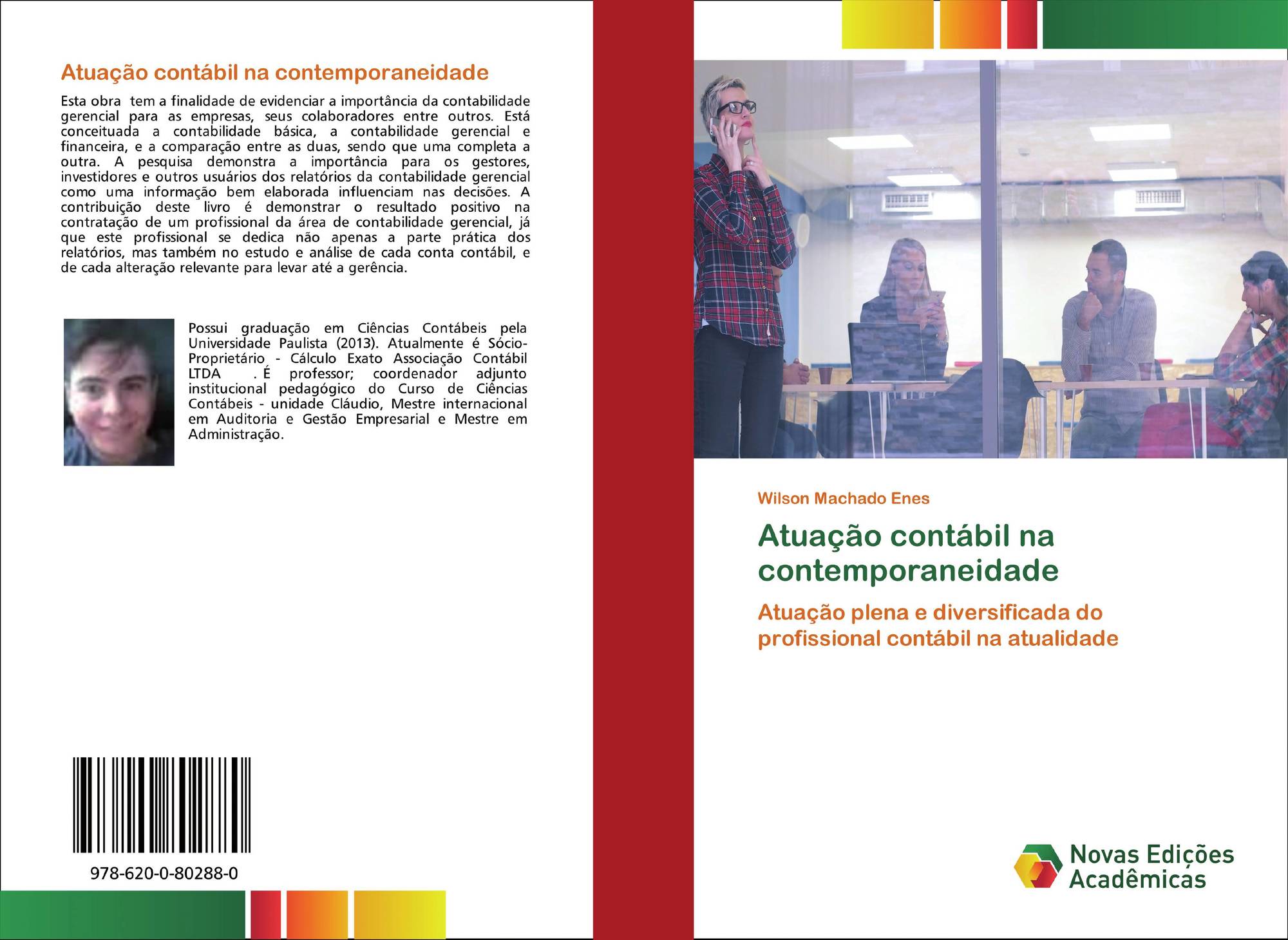 Atuação contábil na contemporaneidade

Esta obra tem a finalidade de evidenciar a importância da contabilidade gerencial para as empresas, seus colaboradores entre outros. Está conceituada a contabilidade básica, a contabilidade gerencial e financeira, e a comparação entre as duas, sendo que uma completa a outra. A pesquisa demonstra a importância para os gestores, investidores e outros usuários dos relatórios da contabilidade gerencial como uma informação bem elaborada influenciam nas decisões. A contribuição deste livro é demonstrar o resultado positivo na contratação de um profissional da área de contabilidade gerencial, já que este profissional se dedica não apenas a parte prática dos relatórios, mas também no estudo e análise de cada conta contábil, e de cada alteração relevante para levar até a gerência.

Possui graduação em Ciências Contábeis pela Universidade Paulista (2013). Atualmente é Sócio-Proprietário - Cálculo Exato Associação Contábil LTDA . É professor; coordenador adjunto institucional pedagógico do Curso de Ciências Contábeis - unidade Cláudio, Mestre internacional em Auditoria e Gestão Empresarial e Mestre em Administração.

978-620-0-80288-0

Wilson Machado Enes

Atuação contábil na contemporaneidade

Atuação plena e diversificada do profissional contábil na atualidade

Novas Edições Acadêmicas